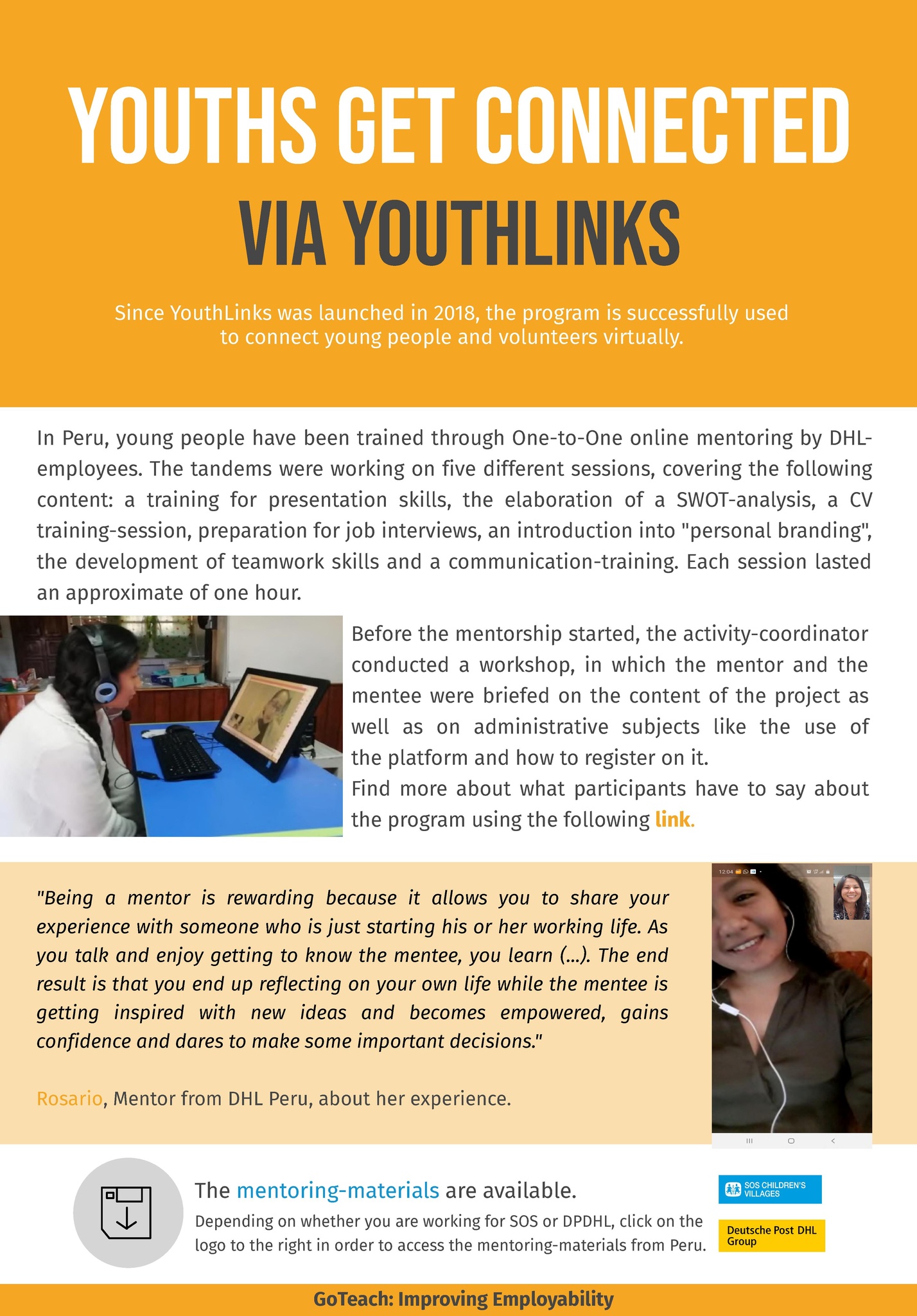 YOUTHS GET CONNECTED
VIA YOUTHLINKS

Since YouthLinks was launched in 2018, the program is successfully used to connect young people and volunteers virtually.

In Peru, young people have been trained through One-to-One online mentoring by DHL-employees. The tandems were working on five different sessions, covering the following content: a training for presentation skills, the elaboration of a SWOT-analysis, a CV training-session, preparation for job interviews, an introduction into "personal branding", the development of teamwork skills and a communication-training. Each session lasted an approximate of one hour.

Before the mentorship started, the activity-coordinator conducted a workshop, in which the mentor and the mentee were briefed on the content of the project as well as on administrative subjects like the use of the platform and how to register on it.
Find more about what participants have to say about the program using the following link.

"Being a mentor is rewarding because it allows you to share your experience with someone who is just starting his or her working life. As you talk and enjoy getting to know the mentee, you learn (...). The end result is that you end up reflecting on your own life while the mentee is getting inspired with new ideas and becomes empowered, gains confidence and dares to make some important decisions."

Rosario, Mentor from DHL Peru, about her experience.

12:04

The mentoring-materials are available.
Depending on whether you are working for SOS or DPDHL, click on the logo to the right in order to access the mentoring-materials from Peru.

SOS CHILDREN'S VILLAGES

Deutsche Post DHL Group

GoTeach: Improving Employability